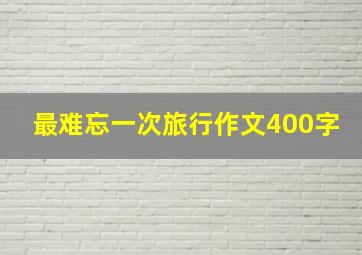 最难忘一次旅行作文400字